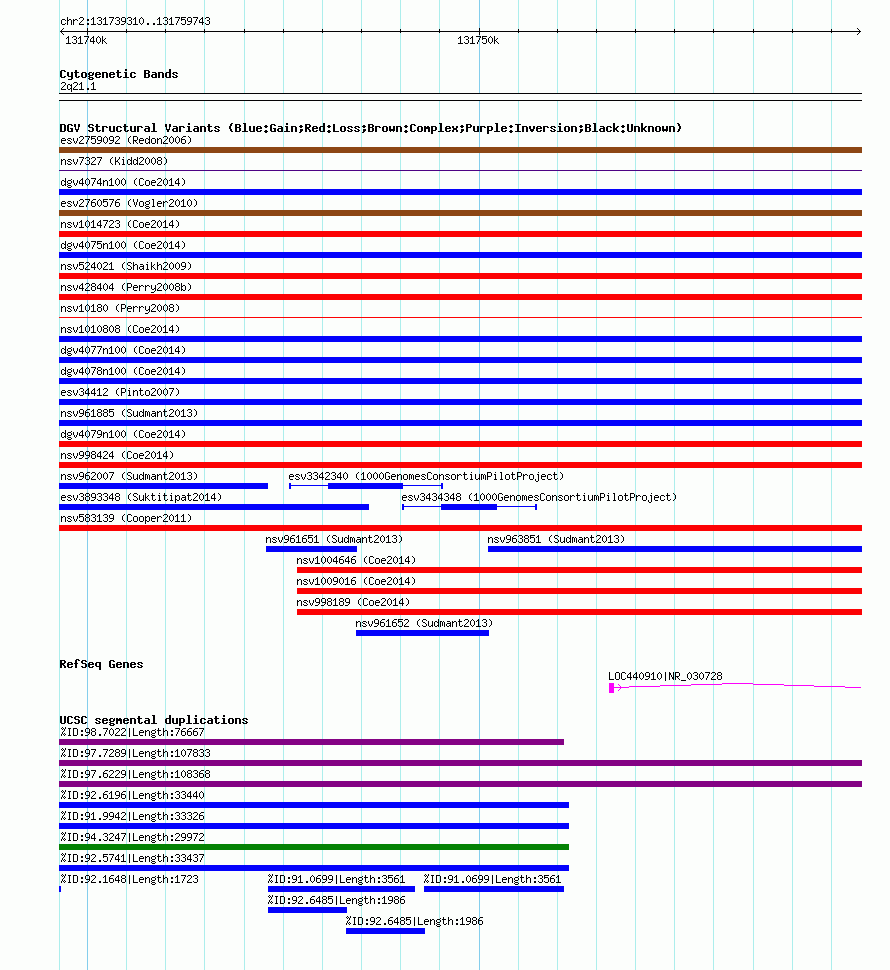 chr2:131739310..131759743
131740k
131750k

Cytogenetic Bands
2q21.1

DGV Structural Variants (Blue:Gain;Red:Loss;Brown:Complex;Purple:Inversion;Black:Unknown)
esv2759092 (Redon2006)
nsv7327 (Kidd2008)
dgv4074n100 (Coe2014)
esv2760576 (Vogler2010)
nsv1014723 (Coe2014)
dgv4075n100 (Coe2014)
nsv524021 (Shaikh2009)
nsv428404 (Perry2008b)
nsv10180 (Perry2008)
nsv1010808 (Coe2014)
dgv4077n100 (Coe2014)
dgv4078n100 (Coe2014)
esv34412 (Pinto2007)
nsv961885 (Sudmant2013)
dgv4079n100 (Coe2014)
nsv998424 (Coe2014)
nsv962007 (Sudmant2013)
esv3342340 (1000GenomesConsortiumPilotProject)
esv3893348 (Suktitipat2014)
esv3434348 (1000GenomesConsortiumPilotProject)
nsv583139 (Cooper2011)
nsv961651 (Sudmant2013)
nsv963851 (Sudmant2013)
nsv1004646 (Coe2014)
nsv1009016 (Coe2014)
nsv998189 (Coe2014)
nsv961652 (Sudmant2013)

RefSeq Genes
LOC440910|NR_030728

UCSC segmental duplications
%ID:98.7022|Length:76667
%ID:97.7289|Length:107833
%ID:97.6229|Length:108368
%ID:92.6196|Length:33440
%ID:91.9942|Length:33326
%ID:94.3247|Length:29972
%ID:92.5741|Length:33437
%ID:92.1648|Length:1723
%ID:91.0699|Length:3561
%ID:91.0699|Length:3561
%ID:92.6485|Length:1986
%ID:92.6485|Length:1986